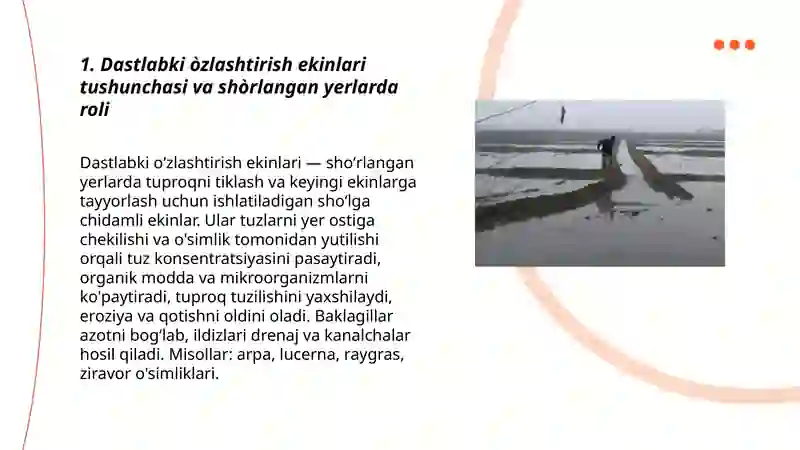 1. Dastlabki òzlashtirish ekinlari tushunchasi va shòrlangan yerlarda roli

Dastlabki o‘zlashtirish ekinlari — sho‘rlangan yerlarda tuproqni tiklash va keyingi ekinlarga tayyorlash uchun ishlatiladigan sho‘lga chidamli ekinlar. Ular tuzlarni yer ostiga chekilishi va o'simlik tomonidan yutilishi orqali tuz konsentratsiyasini pasaytiradi, organik modda va mikroorganizmlarni ko'paytiradi, tuproq tuzilishini yaxshilaydi, eroziya va qotishni oldini oladi. Baklagillar azotni bog‘lab, ildizlari drenaj va kanalchalar hosil qiladi. Misollar: arpa, lucerna, raygras, ziravor o'simliklari.